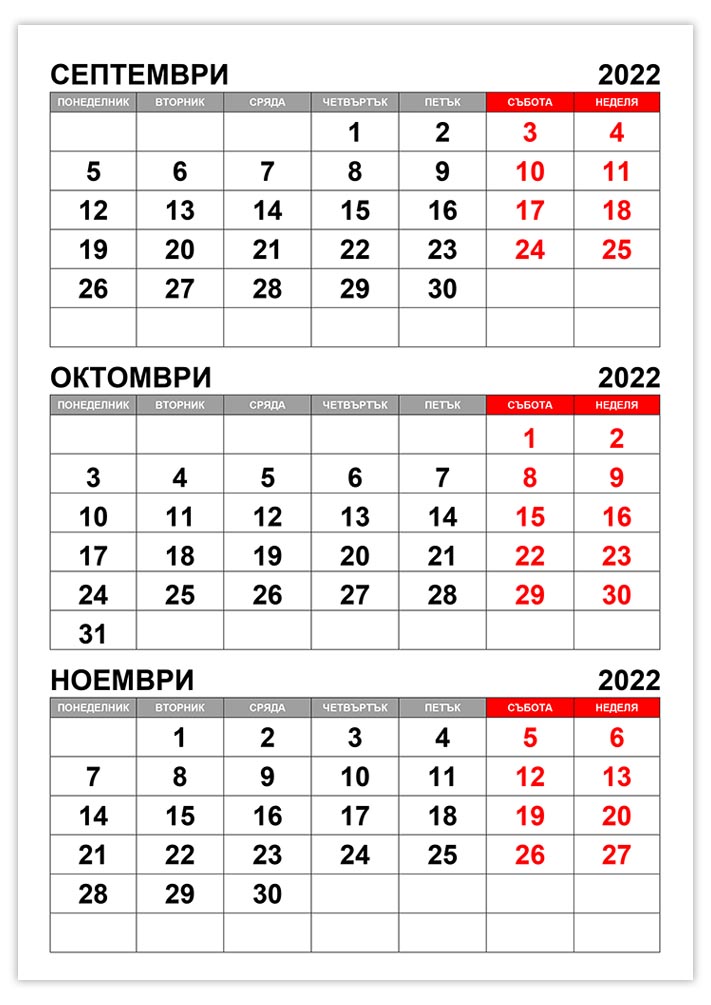 СЕПТЕМВРИ 2022

| ПОНЕДЕЛНИК | ВТОРНИК | СРЯДА | ЧЕТВЪРТЪК | ПЕТЪК | СЪБОТА | НЕДЕЛЯ |
|---|---|---|---|---|---|---|
| | | | 1 | 2 | 3 | 4 |
| 5 | 6 | 7 | 8 | 9 | 10 | 11 |
| 12 | 13 | 14 | 15 | 16 | 17 | 18 |
| 19 | 20 | 21 | 22 | 23 | 24 | 25 |
| 26 | 27 | 28 | 29 | 30 | | |
| | | | | | | |

ОКТОМВРИ 2022

| ПОНЕДЕЛНИК | ВТОРНИК | СРЯДА | ЧЕТВЪРТЪК | ПЕТЪК | СЪБОТА | НЕДЕЛЯ |
|---|---|---|---|---|---|---|
| | | | | | 1 | 2 |
| 3 | 4 | 5 | 6 | 7 | 8 | 9 |
| 10 | 11 | 12 | 13 | 14 | 15 | 16 |
| 17 | 18 | 19 | 20 | 21 | 22 | 23 |
| 24 | 25 | 26 | 27 | 28 | 29 | 30 |
| 31 | | | | | | |

НОЕМВРИ 2022

| ПОНЕДЕЛНИК | ВТОРНИК | СРЯДА | ЧЕТВЪРТЪК | ПЕТЪК | СЪБОТА | НЕДЕЛЯ |
|---|---|---|---|---|---|---|
| | 1 | 2 | 3 | 4 | 5 | 6 |
| 7 | 8 | 9 | 10 | 11 | 12 | 13 |
| 14 | 15 | 16 | 17 | 18 | 19 | 20 |
| 21 | 22 | 23 | 24 | 25 | 26 | 27 |
| 28 | 29 | 30 | | | | |
| | | | | | | |